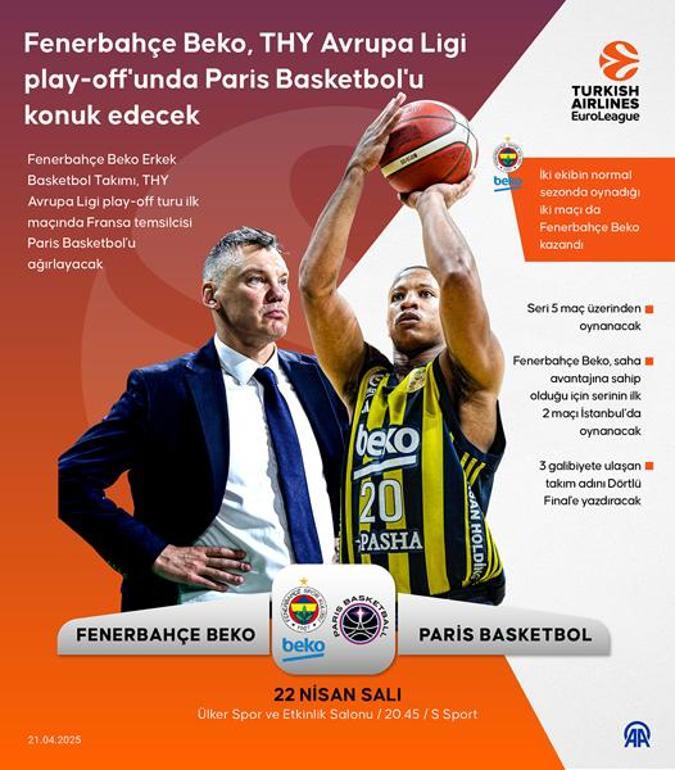 Fenerbahçe Beko, THY Avrupa Ligi play-off'unda Paris Basketbol'u konuk edecek

TURKISH AIRLINES EuroLeague

Fenerbahçe Beko Erkek Basketbol Takımı, THY Avrupa Ligi play-off turu ilk maçında Fransa temsilcisi Paris Basketbol'u ağırlayacak

beko

İki ekibin normal sezonda oynadığı iki maçı da Fenerbahçe Beko kazandı

Seri 5 maç üzerinden oynanacak

Fenerbahçe Beko, saha avantajına sahip olduğu için serinin ilk 2 maçı İstanbul'da oynanacak

3 galibiyete ulaşan takım adını Dörtlü Final'e yazdıracak

beko
20
PASHA

FENERBAHÇE BEKO

beko

PARIS BASKETBALL

PARİS BASKETBOL

22 NİSAN SALI
Ülker Spor ve Etkinlik Salonu / 20.45 / S Sport

21.04.2025

AA